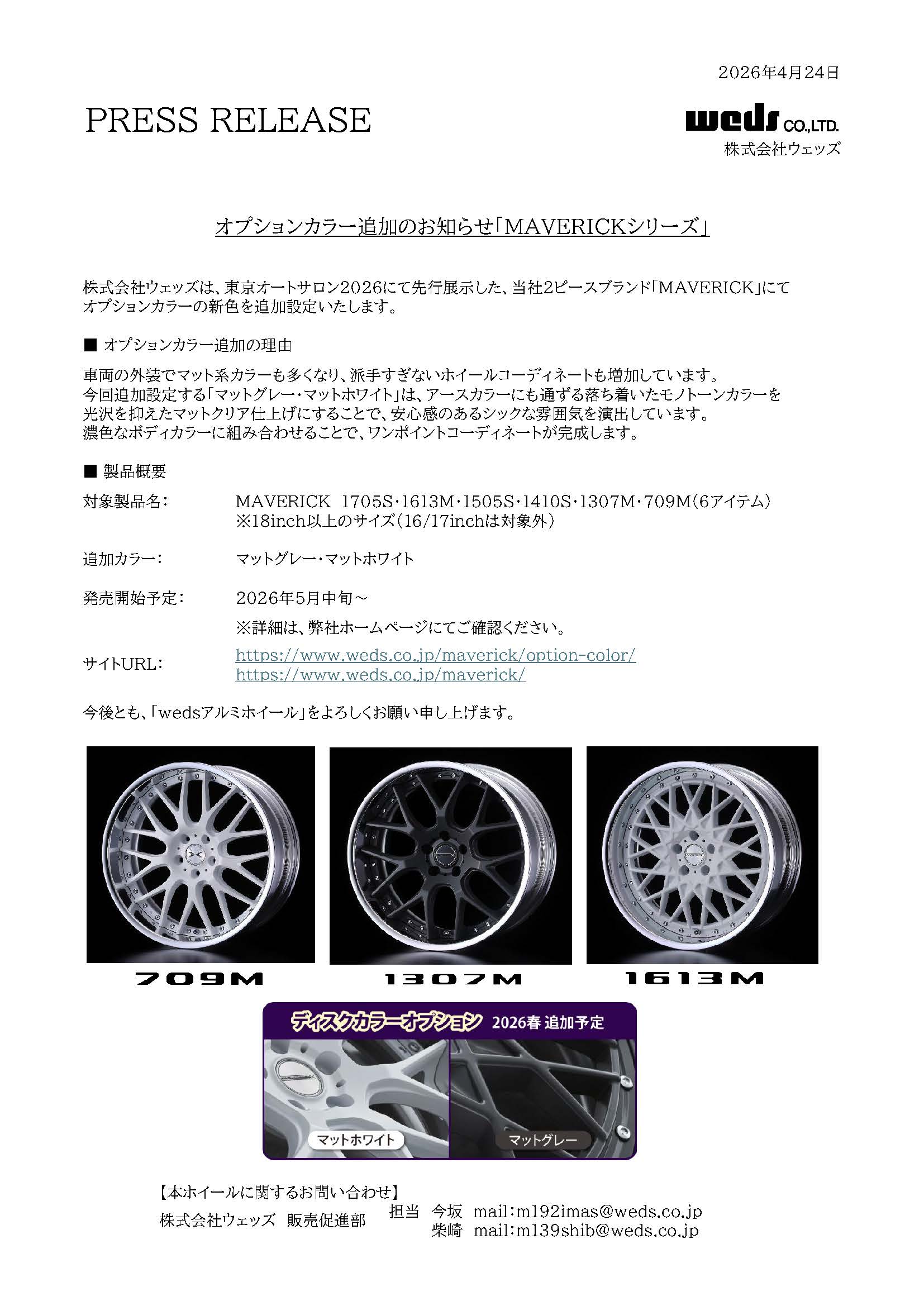 2026年4月24日

PRESS RELEASE

weds CO.,LTD.
株式会社ウェッズ

オプションカラー追加のお知らせ「MAVERICKシリーズ」

株式会社ウェッズは、東京オートサロン2026にて先行展示した、当社2ピースブランド「MAVERICK」にてオプションカラーの新色を追加設定いたします。

■ オプションカラー追加の理由

車両の外装でマット系カラーも多くなり、派手すぎないホイールコーディネートも増加しています。
今回追加設定する「マットグレー・マットホワイト」は、アースカラーにも通ずる落ち着いたモノトーンカラーを光沢を抑えたマットクリア仕上げにすることで、安心感のあるシックな雰囲気を演出しています。
濃色なボディカラーに組み合わせることで、ワンポイントコーディネートが完成します。

■ 製品概要

対象製品名： MAVERICK 1705S・1613M・1505S・1410S・1307M・709M(6アイテム)
※18inch以上のサイズ(16/17inchは対象外)

追加カラー： マットグレー・マットホワイト

発売開始予定： 2026年5月中旬～
※詳細は、弊社ホームページにてご確認ください。

サイトURL： https://www.weds.co.jp/maverick/option-color/
https://www.weds.co.jp/maverick/

今後とも、「wedsアルミホイール」をよろしくお願い申し上げます。

709M

1307M

1613M

ディスクカラーオプション 2026春 追加予定

マットホワイト

マットグレー

【本ホイールに関するお問い合わせ】
株式会社ウェッズ 販売促進部 担当 今坂 mail：m192imas@weds.co.jp
柴崎 mail：m139shib@weds.co.jp